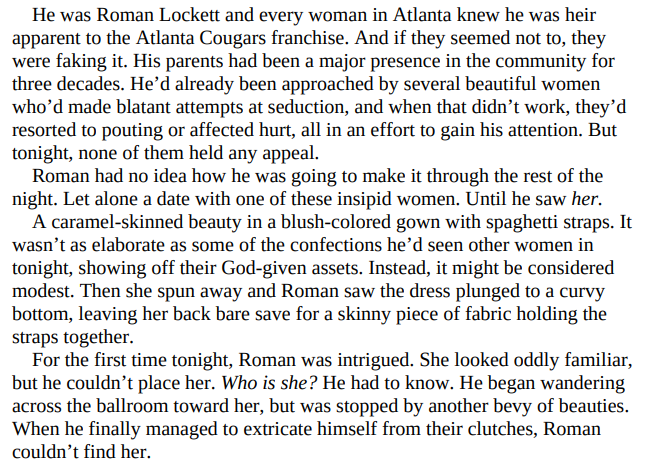 He was Roman Lockett and every woman in Atlanta knew he was heir apparent to the Atlanta Cougars franchise. And if they seemed not to, they were faking it. His parents had been a major presence in the community for three decades. He'd already been approached by several beautiful women who'd made blatant attempts at seduction, and when that didn't work, they'd resorted to pouting or affected hurt, all in an effort to gain his attention. But tonight, none of them held any appeal.

Roman had no idea how he was going to make it through the rest of the night. Let alone a date with one of these insipid women. Until he saw her.

A caramel-skinned beauty in a blush-colored gown with spaghetti straps. It wasn't as elaborate as some of the confections he'd seen other women in tonight, showing off their God-given assets. Instead, it might be considered modest. Then she spun away and Roman saw the dress plunged to a curvy bottom, leaving her back bare save for a skinny piece of fabric holding the straps together.

For the first time tonight, Roman was intrigued. She looked oddly familiar, but he couldn't place her. Who is she? He had to know. He began wandering across the ballroom toward her, but was stopped by another bevy of beauties. When he finally managed to extricate himself from their clutches, Roman couldn't find her.